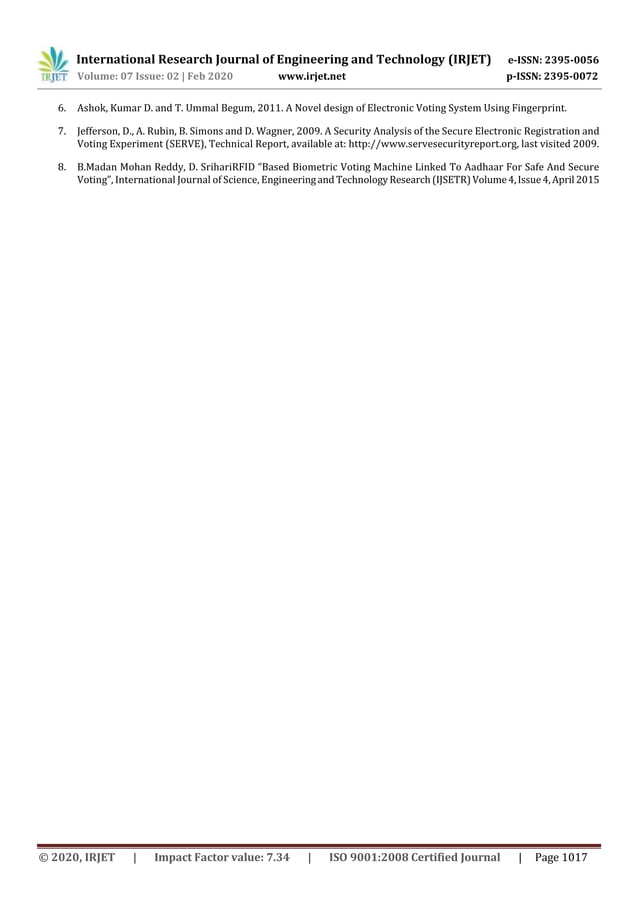 IRJET International Research Journal of Engineering and Technology (IRJET) e-ISSN: 2395-0056
Volume: 07 Issue: 02 | Feb 2020 www.irjet.net p-ISSN: 2395-0072

6. Ashok, Kumar D. and T. Ummal Begum, 2011. A Novel design of Electronic Voting System Using Fingerprint.

7. Jefferson, D., A. Rubin, B. Simons and D. Wagner, 2009. A Security Analysis of the Secure Electronic Registration and Voting Experiment (SERVE), Technical Report, available at: http://www.servesecurityreport.org, last visited 2009.

8. B.Madan Mohan Reddy, D. SrihariRFID "Based Biometric Voting Machine Linked To Aadhaar For Safe And Secure Voting", International Journal of Science, Engineering and Technology Research (IJSETR) Volume 4, Issue 4, April 2015

© 2020, IRJET | Impact Factor value: 7.34 | ISO 9001:2008 Certified Journal | Page 1017